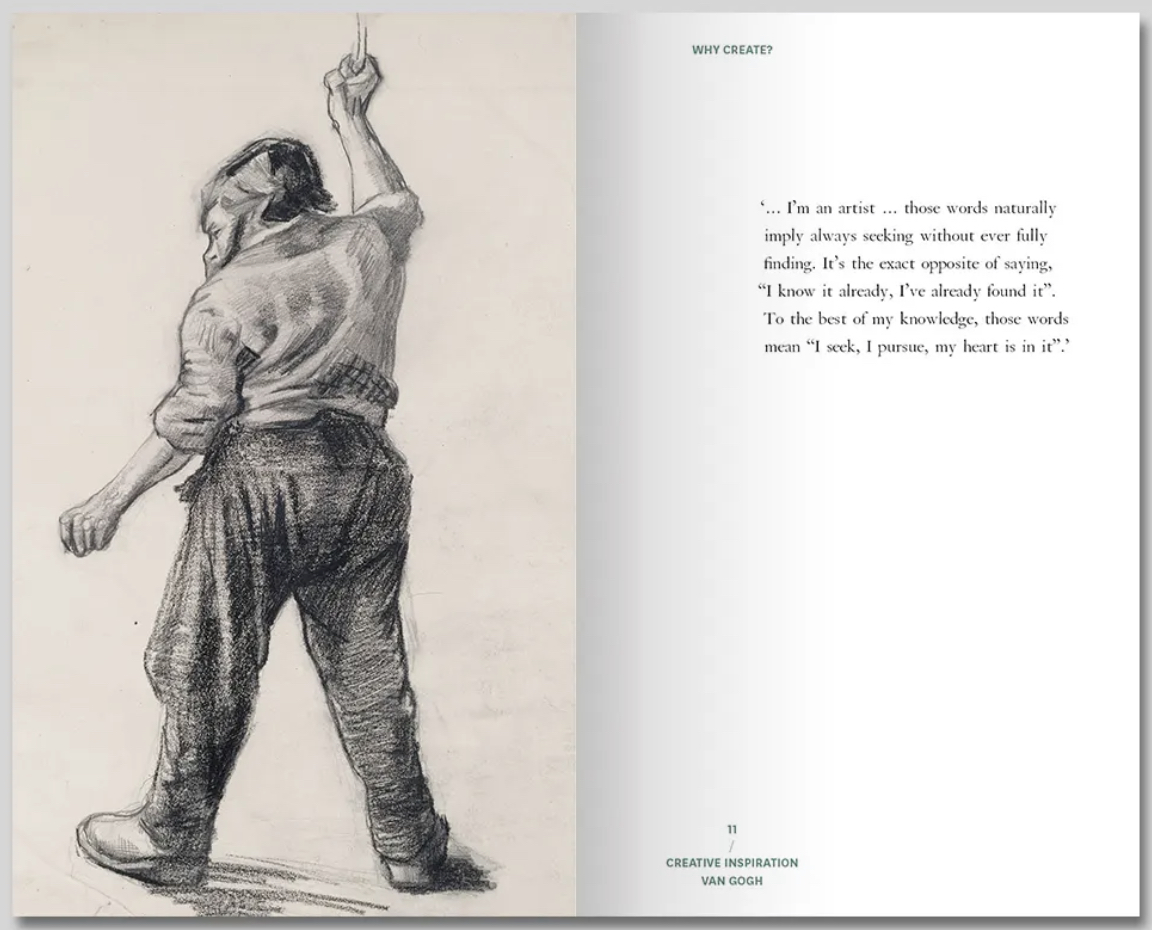 WHY CREATE?

'... I'm an artist ... those words naturally imply always seeking without ever fully finding. It's the exact opposite of saying, "I know it already, I've already found it". To the best of my knowledge, those words mean "I seek, I pursue, my heart is in it".'

11
/
CREATIVE INSPIRATION
VAN GOGH